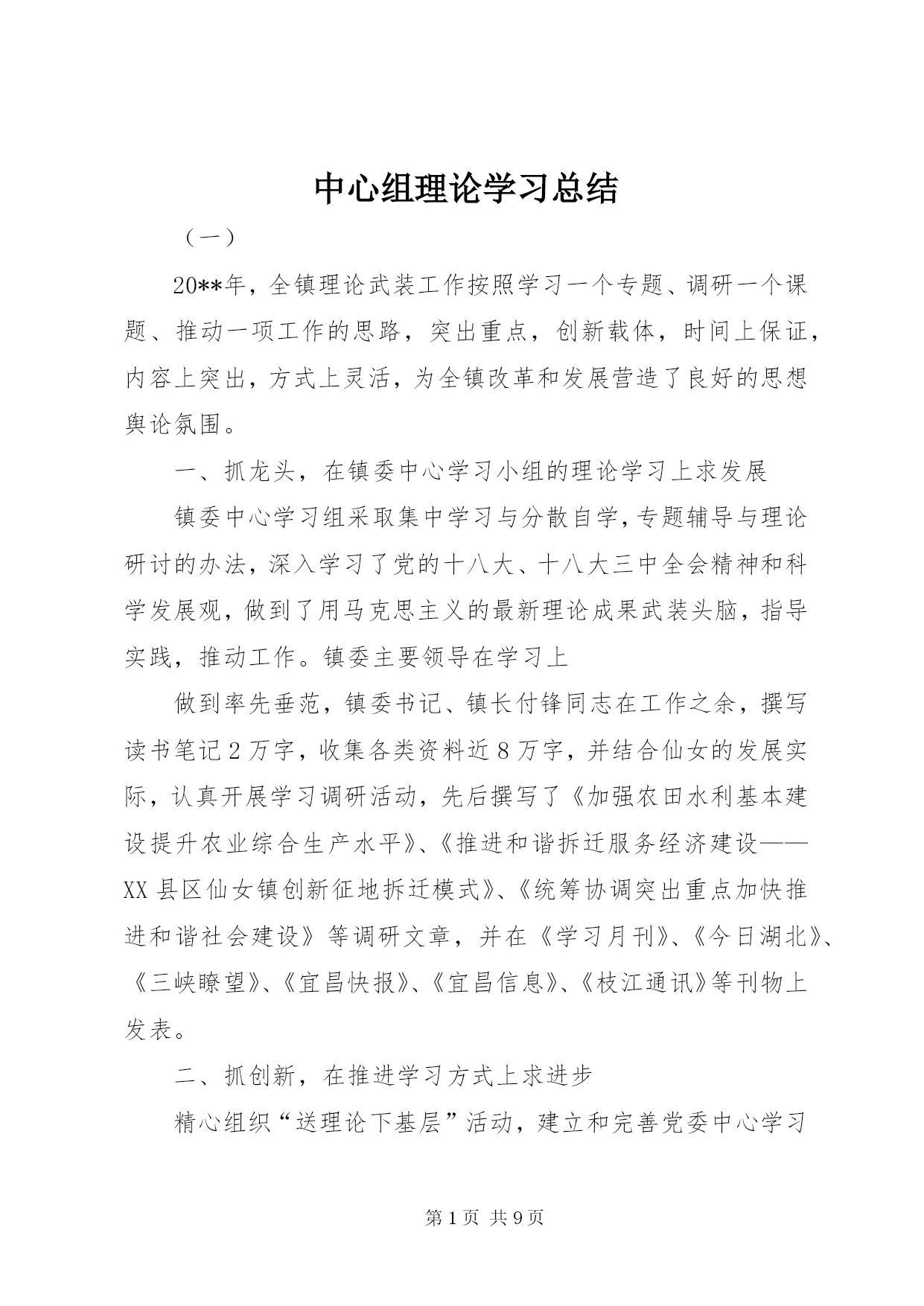 中心组理论学习总结

（一）

20**年，全镇理论武装工作按照学习一个专题、调研一个课题、推动一项工作的思路，突出重点，创新载体，时间上保证，内容上突出，方式上灵活，为全镇改革和发展营造了良好的思想舆论氛围。

一、抓龙头，在镇委中心学习小组的理论学习上求发展

镇委中心学习组采取集中学习与分散自学，专题辅导与理论研讨的办法，深入学习了党的十八大、十八大三中全会精神和科学发展观，做到了用马克思主义的最新理论成果武装头脑，指导实践，推动工作。镇委主要领导在学习上

做到率先垂范，镇委书记、镇长付锋同志在工作之余，撰写读书笔记2万字，收集各类资料近8万字，并结合仙女的发展实际，认真开展学习调研活动，先后撰写了《加强农田水利基本建设提升农业综合生产水平》、《推进和谐拆迁服务经济建设——XX县区仙女镇创新征地拆迁模式》、《统筹协调突出重点加快推进和谐社会建设》等调研文章，并在《学习月刊》、《今日湖北》、《三峡瞭望》、《宜昌快报》、《宜昌信息》、《枝江通讯》等刊物上发表。

二、抓创新，在推进学习方式上求进步

精心组织“送理论下基层”活动，建立和完善党委中心学习

第1页 共9页